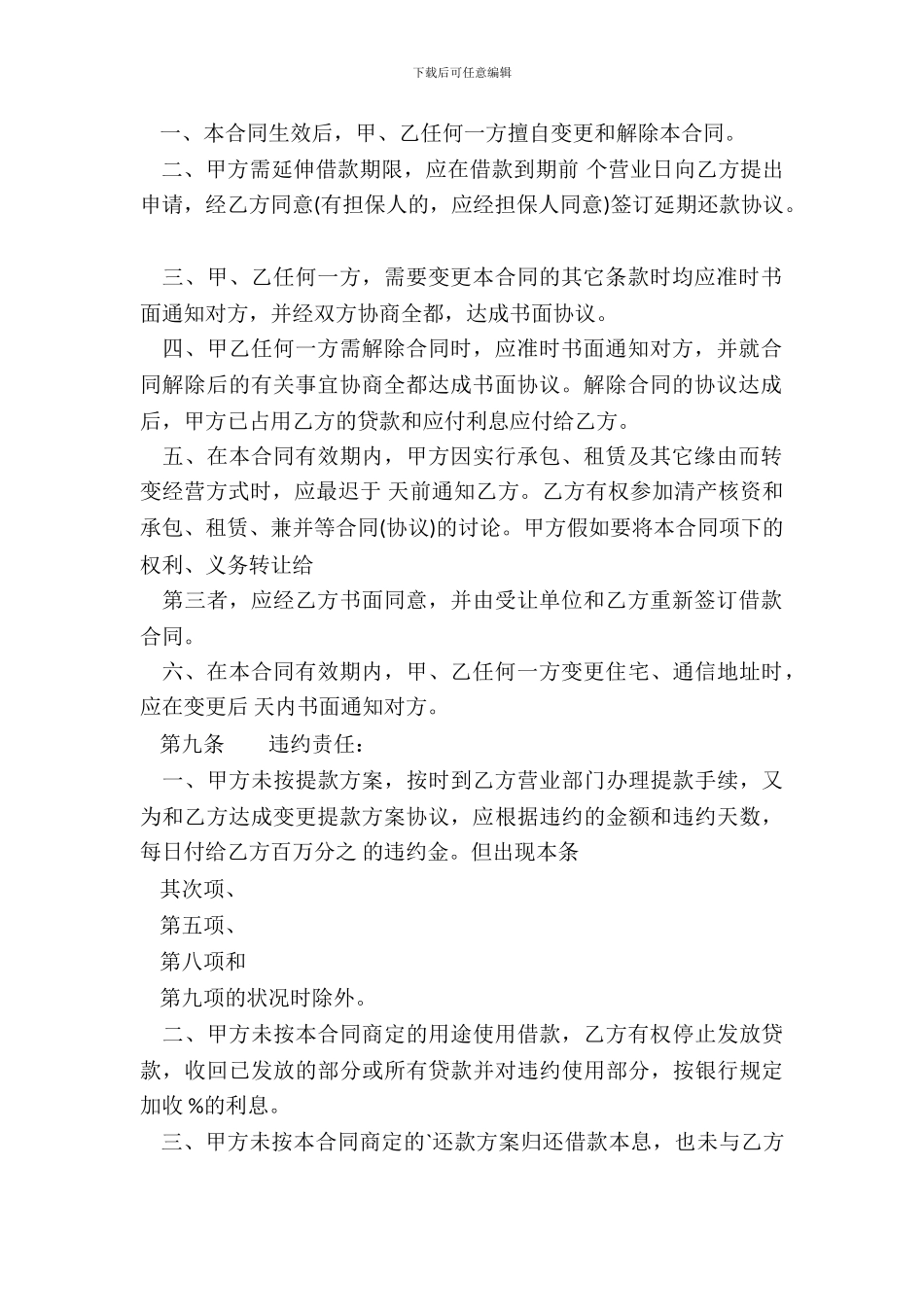 下载后可任意编辑

一、本合同生效后，甲、乙任何一方擅自变更和解除本合同。

二、甲方需延伸借款期限，应在借款到期前 个营业日向乙方提出申请，经乙方同意(有担保人的，应经担保人同意)签订延期还款协议。

三、甲、乙任何一方，需要变更本合同的其它条款时均应准时书面通知对方，并经双方协商全都，达成书面协议。

四、甲乙任何一方需解除合同时，应准时书面通知对方，并就合同解除后的有关事宜协商全都达成书面协议。解除合同的协议达成后，甲方已占用乙方的贷款和应付利息应付给乙方。

五、在本合同有效期内，甲方因实行承包、租赁及其它缘由而转变经营方式时，应最迟于 天前通知乙方。乙方有权参加清产核资和承包、租赁、兼并等合同(协议)的讨论。甲方假如要将本合同项下的权利、义务转让给

第三者，应经乙方书面同意，并由受让单位和乙方重新签订借款合同。

六、在本合同有效期内，甲、乙任何一方变更住宅、通信地址时，应在变更后 天内书面通知对方。

第九条　　违约责任：

一、甲方未按提款方案，按时到乙方营业部门办理提款手续，又为和乙方达成变更提款方案协议，应根据违约的金额和违约天数，每日付给乙方百万分之 的违约金。但出现本条

其次项、

第五项、

第八项和

第九项的状况时除外。

二、甲方未按本合同商定的用途使用借款，乙方有权停止发放贷款，收回已发放的部分或所有贷款并对违约使用部分，按银行规定加收 %的利息。

三、甲方未按本合同商定的`还款方案归还借款本息，也未与乙方